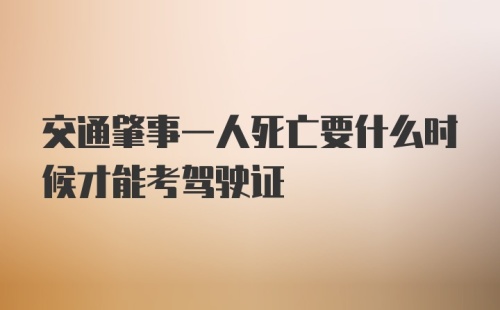 交通肇事一人死亡要什么时候才能考驾驶证